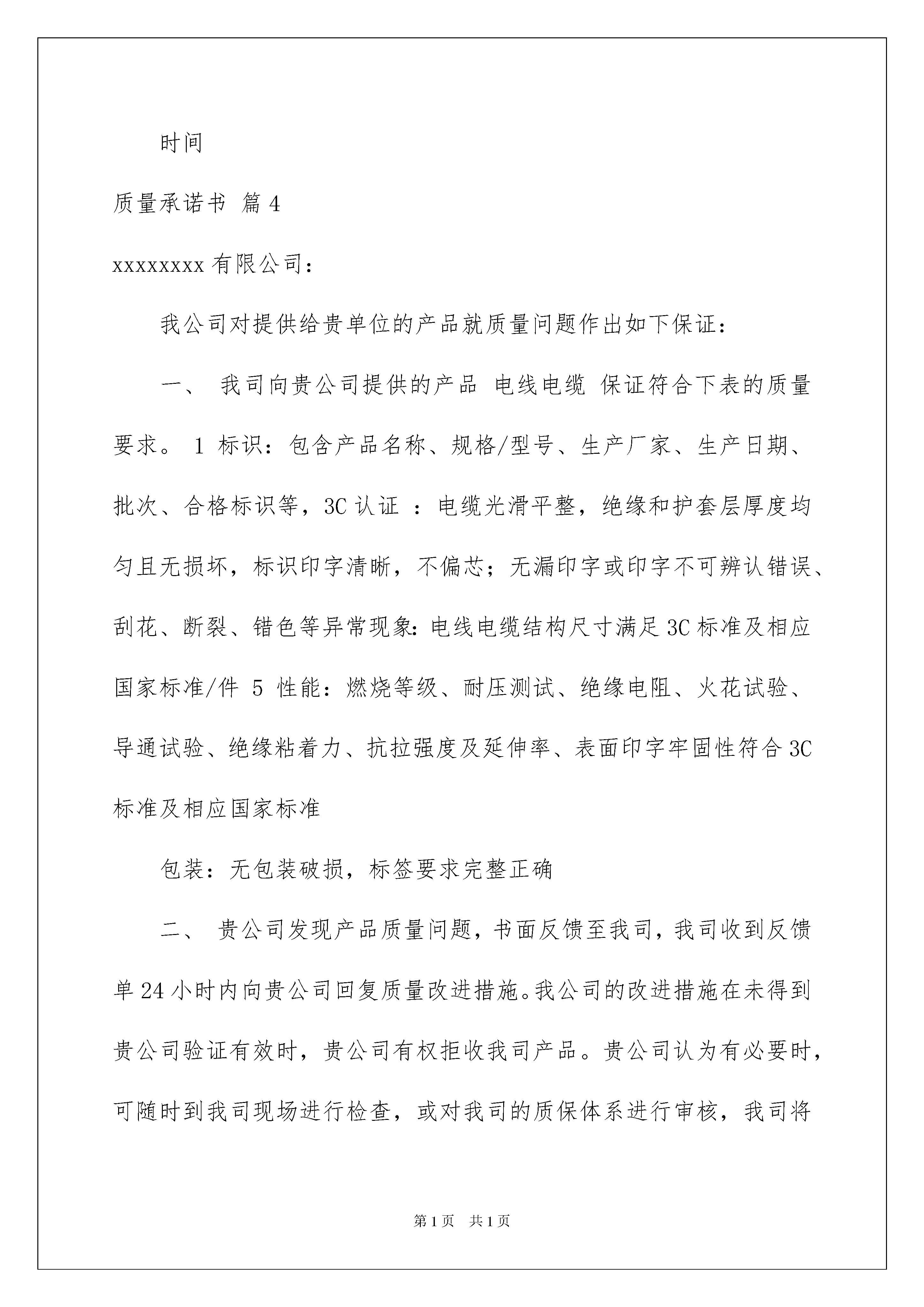 时间

质量承诺书 篇4

xxxxxxxx有限公司：

我公司对提供给贵单位的产品就质量问题作出如下保证：

一、 我司向贵公司提供的产品 电线电缆 保证符合下表的质量要求。 1 标识：包含产品名称、规格/型号、生产厂家、生产日期、批次、合格标识等，3C认证 ：电缆光滑平整，绝缘和护套层厚度均匀且无损坏，标识印字清晰，不偏芯；无漏印字或印字不可辨认错误、刮花、断裂、错色等异常现象:电线电缆结构尺寸满足3C标准及相应国家标准/件 5 性能：燃烧等级、耐压测试、绝缘电阻、火花试验、导通试验、绝缘粘着力、抗拉强度及延伸率、表面印字牢固性符合3C标准及相应国家标准

包装：无包装破损，标签要求完整正确

二、 贵公司发现产品质量问题，书面反馈至我司，我司收到反馈单24小时内向贵公司回复质量改进措施。我公司的改进措施在未得到贵公司验证有效时，贵公司有权拒收我司产品。贵公司认为有必要时，可随时到我司现场进行检查，或对我司的质保体系进行审核，我司将

第1页 共1页